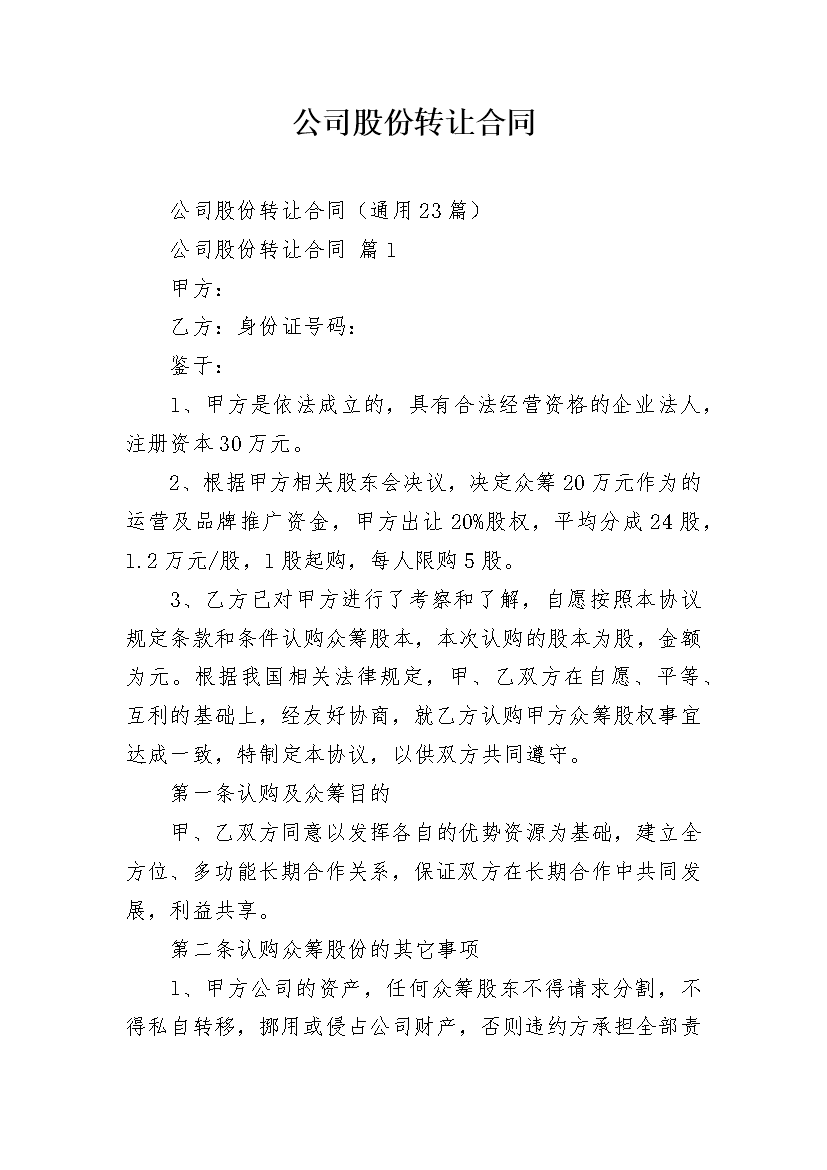 公司股份转让合同

公司股份转让合同（通用23篇）

公司股份转让合同 篇1

甲方：

乙方：身份证号码：

鉴于：

1、甲方是依法成立的，具有合法经营资格的企业法人，注册资本30万元。

2、根据甲方相关股东会决议，决定众筹20万元作为的运营及品牌推广资金，甲方出让20%股权，平均分成24股，1.2万元/股，1股起购，每人限购5股。

3、乙方已对甲方进行了考察和了解，自愿按照本协议规定条款和条件认购众筹股本，本次认购的股本为股，金额为元。根据我国相关法律规定，甲、乙双方在自愿、平等、互利的基础上，经友好协商，就乙方认购甲方众筹股权事宜达成一致，特制定本协议，以供双方共同遵守。

第一条认购及众筹目的

甲、乙双方同意以发挥各自的优势资源为基础，建立全方位、多功能长期合作关系，保证双方在长期合作中共同发展，利益共享。

第二条认购众筹股份的其它事项

1、甲方公司的资产，任何众筹股东不得请求分割，不得私自转移，挪用或侵占公司财产，否则违约方承担全部责